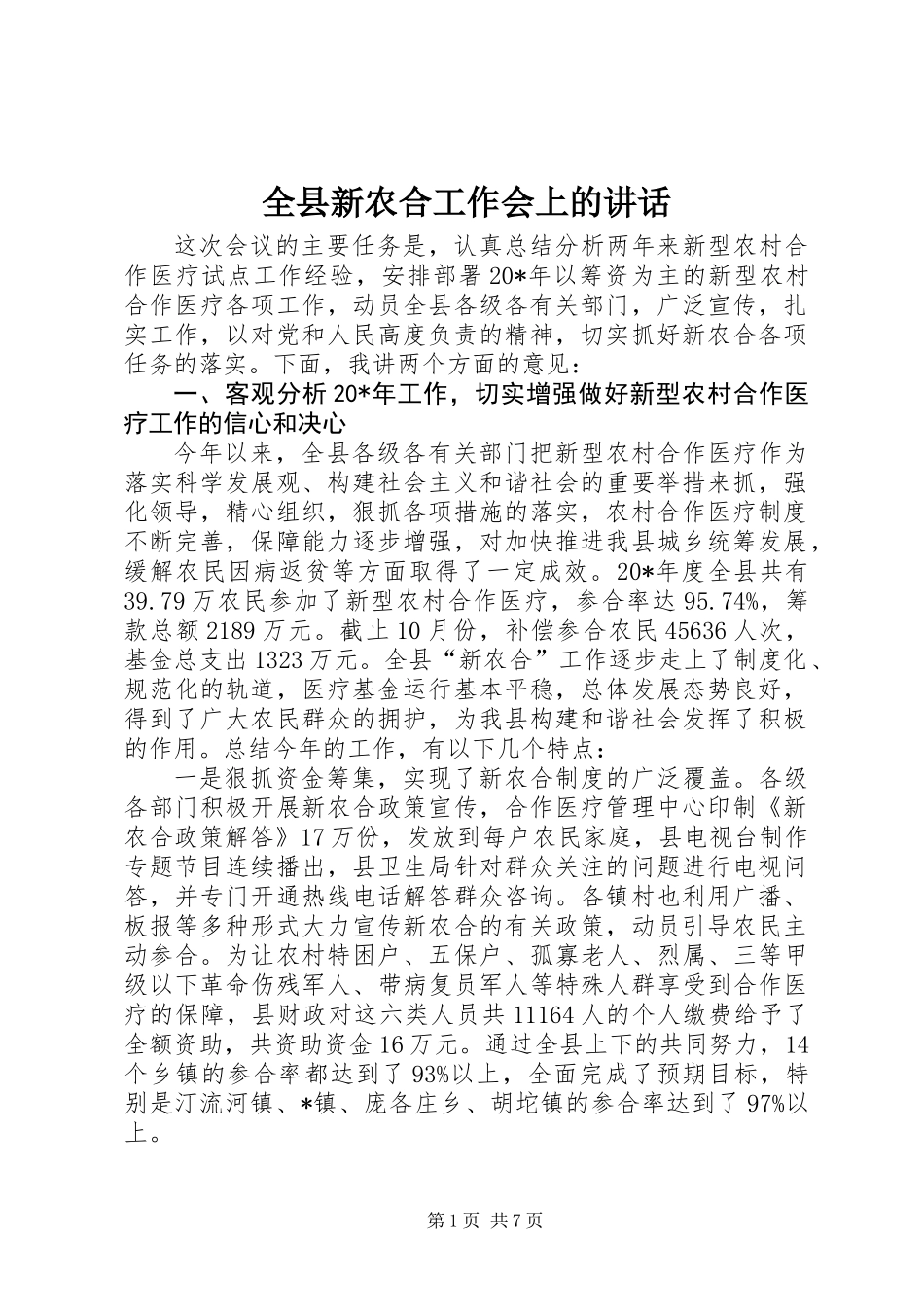 全县新农合工作会上的讲话

这次会议的主要任务是，认真总结分析两年来新型农村合作医疗试点工作经验，安排部署20*年以筹资为主的新型农村合作医疗各项工作，动员全县各级各有关部门，广泛宣传，扎实工作，以对党和人民高度负责的精神，切实抓好新农合各项任务的落实。下面，我讲两个方面的意见：

一、客观分析20*年工作，切实增强做好新型农村合作医疗工作的信心和决心

今年以来，全县各级各有关部门把新型农村合作医疗作为落实科学发展观、构建社会主义和谐社会的重要举措来抓，强化领导，精心组织，狠抓各项措施的落实，农村合作医疗制度不断完善，保障能力逐步增强，对加快推进我县城乡统筹发展，缓解农民因病返贫等方面取得了一定成效。20*年度全县共有39.79万农民参加了新型农村合作医疗，参合率达95.74%，筹款总额2189万元。截止10月份，补偿参合农民45636人次，基金总支出1323万元。全县“新农合”工作逐步走上了制度化、规范化的轨道，医疗基金运行基本平稳，总体发展态势良好，得到了广大农民群众的拥护，为我县构建和谐社会发挥了积极的作用。总结今年的工作，有以下几个特点：

一是狠抓资金筹集，实现了新农合制度的广泛覆盖。各级各部门积极开展新农合政策宣传，合作医疗管理中心印制《新农合政策解答》17万份，发放到每户农民家庭，县电视台制作专题节目连续播出，县卫生局针对群众关注的问题进行电视问答，并专门开通热线电话解答群众咨询。各镇村也利用广播、板报等多种形式大力宣传新农合的有关政策，动员引导农民主动参合。为让农村特困户、五保户、孤寡老人、烈属、三等甲级以下革命伤残军人、带病复员军人等特殊人群享受到合作医疗的保障，县财政对这六类人员共11164人的个人缴费给予了全额资助，共资助资金16万元。通过全县上下的共同努力，14个乡镇的参合率都达到了93%以上，全面完成了预期目标，特别是汀流河镇、*镇、庞各庄乡、胡坨镇的参合率达到了97%以上。

第1页 共7页